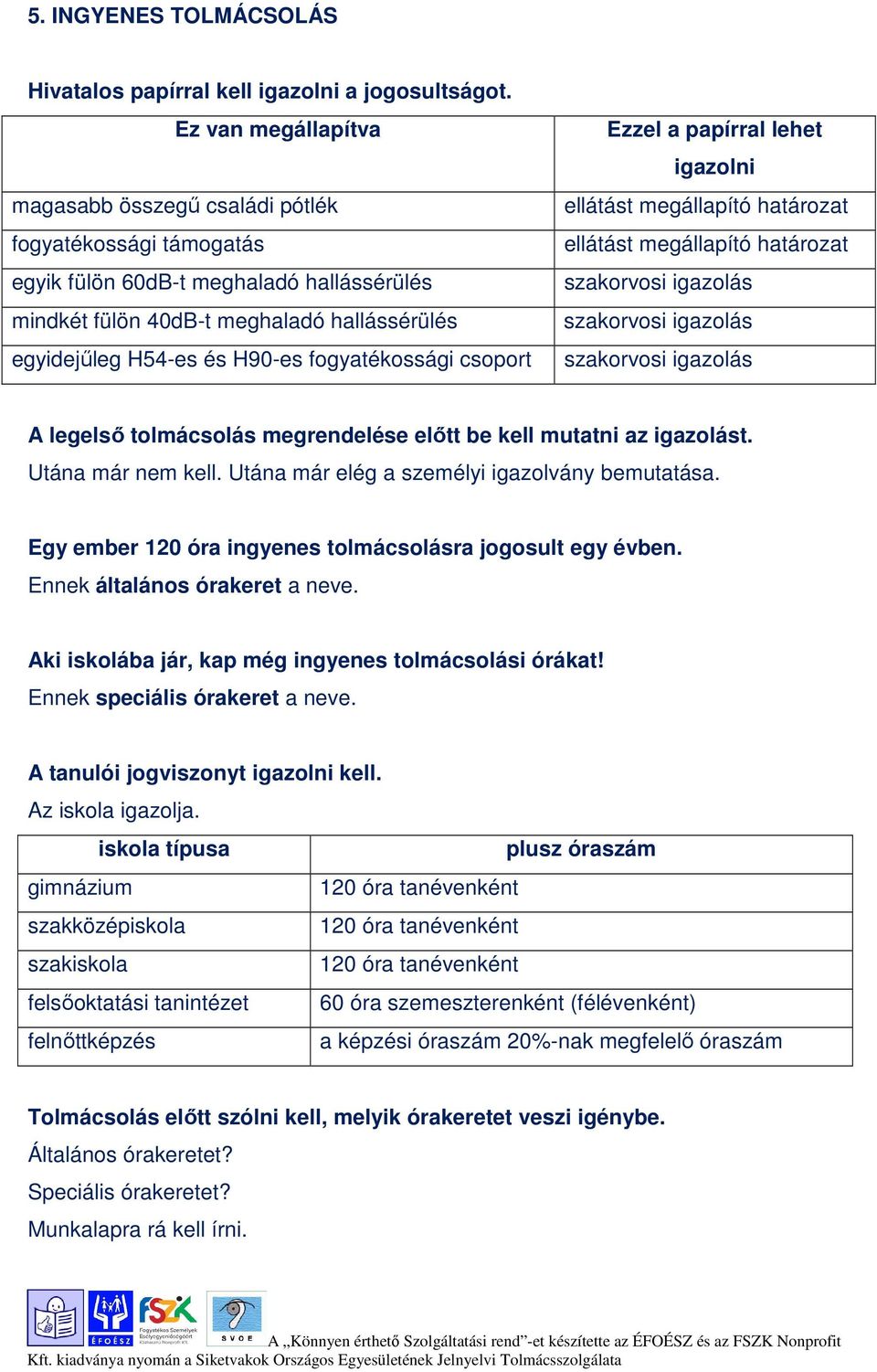 5. INGYENES TOLMÁCSOLÁS

Hivatalos papírral kell igazolni a jogosultságot.

| Ez van megállapítva | Ezzel a papírral lehet igazolni |
|---|---|
| magasabb összegű családi pótlék | ellátást megállapító határozat |
| fogyatékossági támogatás | ellátást megállapító határozat |
| egyik fülön 60dB-t meghaladó hallássérülés | szakorvosi igazolás |
| mindkét fülön 40dB-t meghaladó hallássérülés | szakorvosi igazolás |
| egyidejűleg H54-es és H90-es fogyatékossági csoport | szakorvosi igazolás |

A legelső tolmácsolás megrendelése előtt be kell mutatni az igazolást.
Utána már nem kell. Utána már elég a személyi igazolvány bemutatása.

Egy ember 120 óra ingyenes tolmácsolásra jogosult egy évben.
Ennek általános órakeret a neve.

Aki iskolába jár, kap még ingyenes tolmácsolási órákat!
Ennek speciális órakeret a neve.

A tanulói jogviszonyt igazolni kell.
Az iskola igazolja.

| iskola típusa | plusz óraszám |
|---|---|
| gimnázium | 120 óra tanévenként |
| szakközépiskola | 120 óra tanévenként |
| szakiskola | 120 óra tanévenként |
| felsőoktatási tanintézet | 60 óra szemeszterenként (félévenként) |
| felnőttképzés | a képzési óraszám 20%-nak megfelelő óraszám |

Tolmácsolás előtt szólni kell, melyik órakeretet veszi igénybe.
Általános órakeretet?
Speciális órakeretet?
Munkalapra rá kell írni.

ÉFOÉSZ FSZK SVOE

A „Könnyen érthető Szolgáltatási rend”-et készítette az ÉFOÉSZ és az FSZK Nonprofit Kft. kiadványa nyomán a Siketvakok Országos Egyesületének Jelnyelvi Tolmácsszolgálata